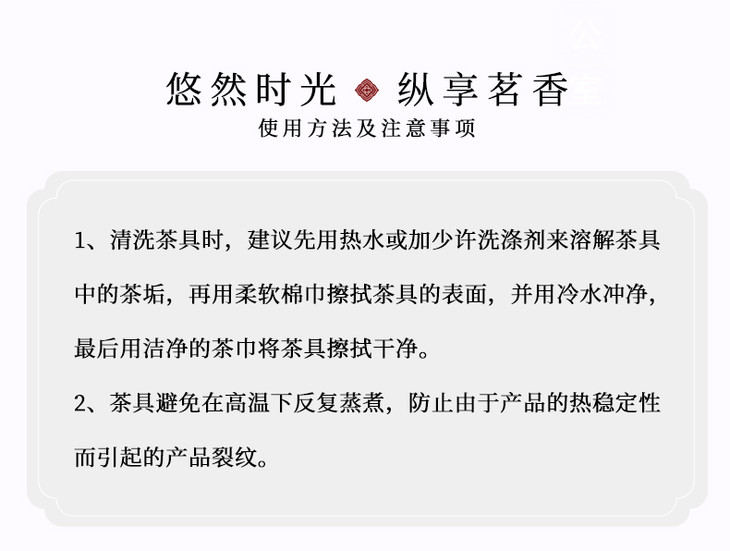 悠然时光 纵享茗香
使用方法及注意事项

1、清洗茶具时，建议先用热水或加少许洗涤剂来溶解茶具中的茶垢，再用柔软棉巾擦拭茶具的表面，并用冷水冲净，最后用洁净的茶巾将茶具擦拭干净。

2、茶具避免在高温下反复蒸煮，防止由于产品的热稳定性而引起的产品裂纹。